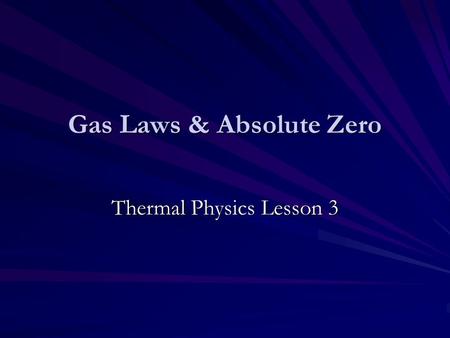 Gas Laws & Absolute Zero

Thermal Physics Lesson 3